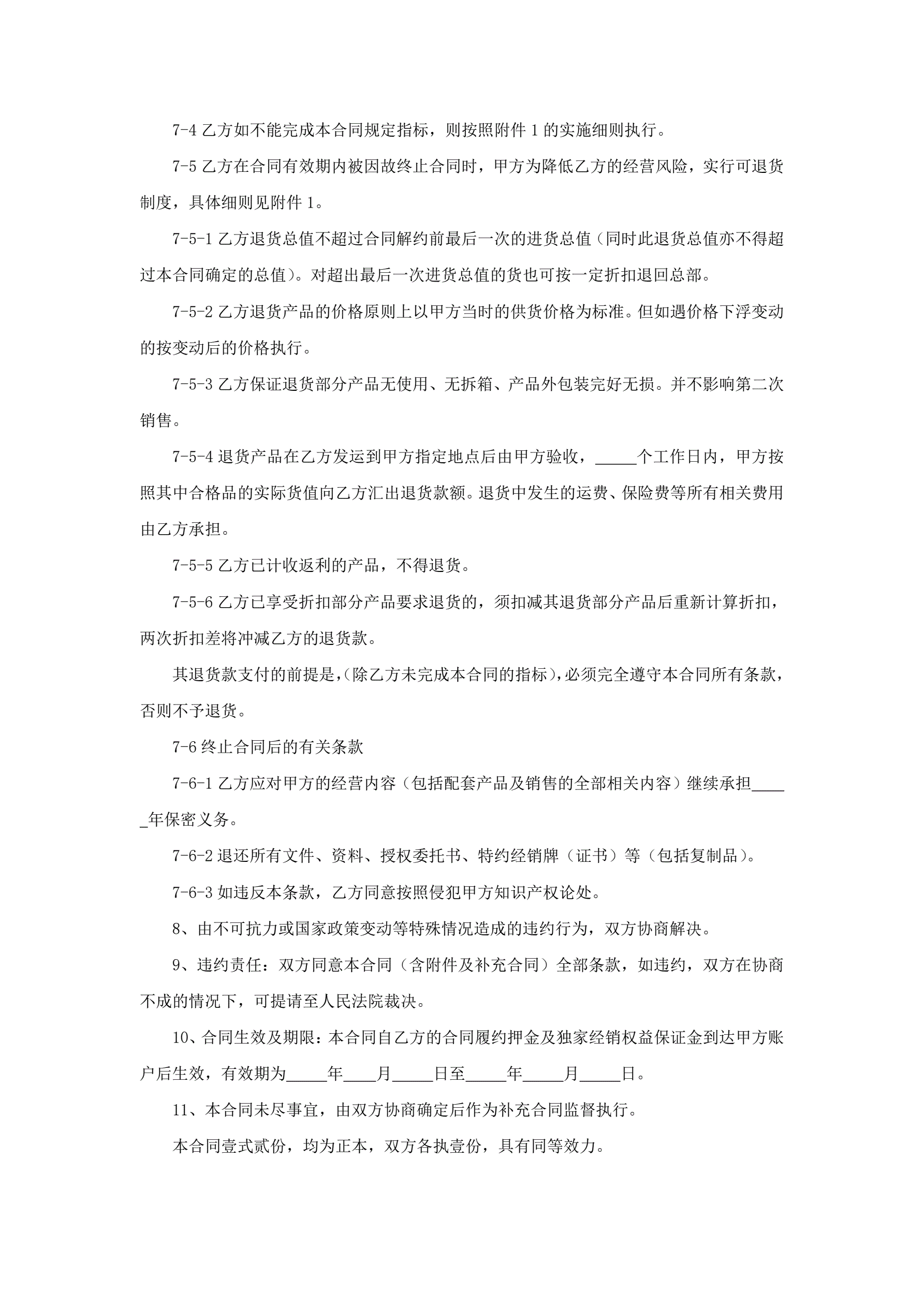 7-4 乙方如不能完成本合同规定指标，则按照附件 1 的实施细则执行。

7-5 乙方在合同有效期内被因故终止合同时，甲方为降低乙方的经营风险，实行可退货制度，具体细则见附件 1。

7-5-1 乙方退货总值不超过合同解约前最后一次的进货总值（同时此退货总值亦不得超过本合同确定的总值）。对超出最后一次进货总值的货也可按一定折扣退回总部。

7-5-2 乙方退货产品的价格原则上以甲方当时的供货价格为标准。但如遇价格下浮变动的按变动后的价格执行。

7-5-3 乙方保证退货部分产品无使用、无拆箱、产品外包装完好无损。并不影响第二次销售。

7-5-4 退货产品在乙方发运到甲方指定地点后由甲方验收，_____个工作日内，甲方按照其中合格品的实际货值向乙方汇出退货款额。退货中发生的运费、保险费等所有相关费用由乙方承担。

7-5-5 乙方已计收返利的产品，不得退货。

7-5-6 乙方已享受折扣部分产品要求退货的，须扣减其退货部分产品后重新计算折扣，两次折扣差将冲减乙方的退货款。

其退货款支付的前提是，(除乙方未完成本合同的指标)，必须完全遵守本合同所有条款，否则不予退货。

7-6 终止合同后的有关条款

7-6-1 乙方应对甲方的经营内容（包括配套产品及销售的全部相关内容）继续承担_____年保密义务。

7-6-2 退还所有文件、资料、授权委托书、特约经销牌（证书）等（包括复制品）。

7-6-3 如违反本条款，乙方同意按照侵犯甲方知识产权论处。

8、由不可抗力或国家政策变动等特殊情况造成的违约行为，双方协商解决。

9、违约责任：双方同意本合同（含附件及补充合同）全部条款，如违约，双方在协商不成的情况下，可提请至人民法院裁决。

10、合同生效及期限：本合同自乙方的合同履约押金及独家经销权益保证金到达甲方账户后生效，有效期为_____年____月_____日至_____年_____月_____日。

11、本合同未尽事宜，由双方协商确定后作为补充合同监督执行。

本合同壹式贰份，均为正本，双方各执壹份，具有同等效力。